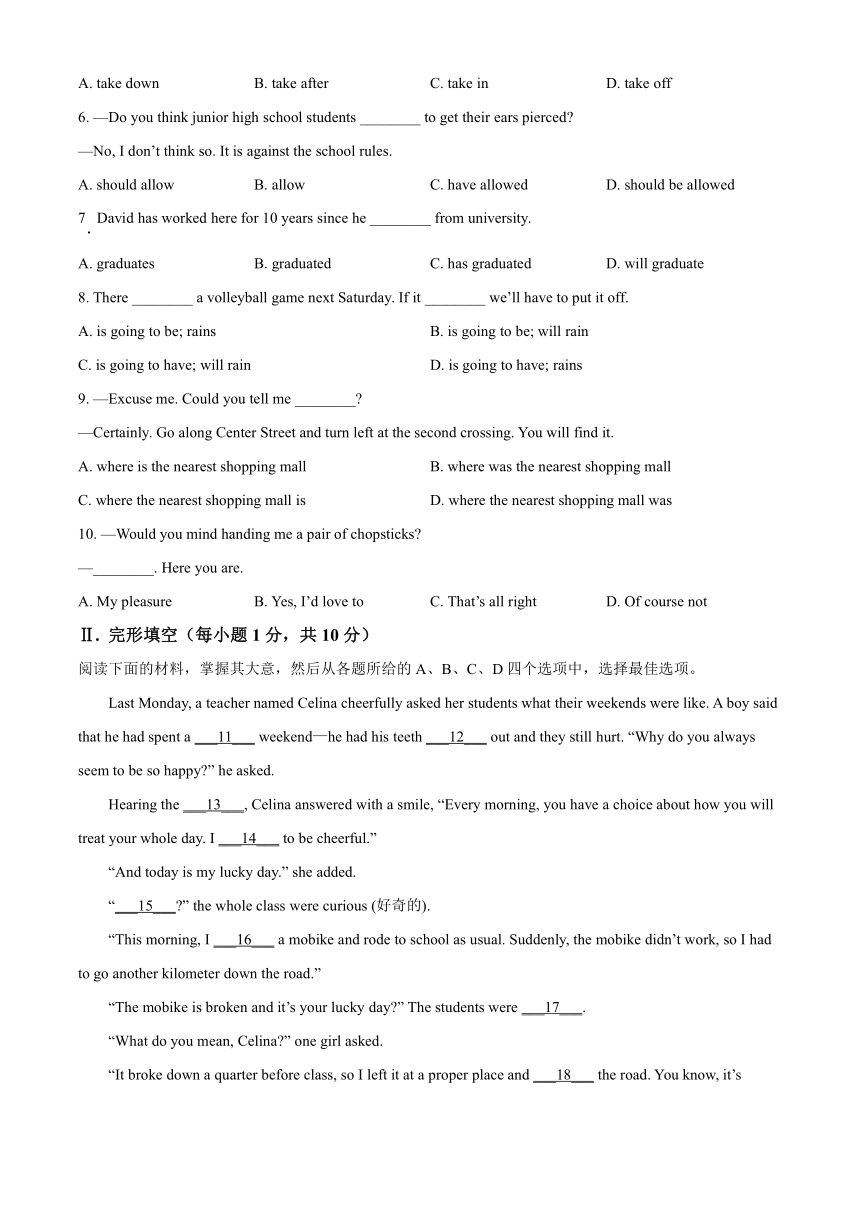 A. take down B. take after C. take in D. take off

6. —Do you think junior high school students ________ to get their ears pierced?

—No, I don't think so. It is against the school rules.

A. should allow B. allow C. have allowed D. should be allowed

7. David has worked here for 10 years since he ________ from university.

A. graduates B. graduated C. has graduated D. will graduate

8. There ________ a volleyball game next Saturday. If it ________ we'll have to put it off.

A. is going to be; rains B. is going to be; will rain

C. is going to have; will rain D. is going to have; rains

9. —Excuse me. Could you tell me ________?

—Certainly. Go along Center Street and turn left at the second crossing. You will find it.

A. where is the nearest shopping mall B. where was the nearest shopping mall

C. where the nearest shopping mall is D. where the nearest shopping mall was

10. —Would you mind handing me a pair of chopsticks?

—________. Here you are.

A. My pleasure B. Yes, I'd love to C. That's all right D. Of course not

Ⅱ. 完形填空（每小题 1 分，共 10 分）

阅读下面的材料，掌握其大意，然后从各题所给的 A、B、C、D 四个选项中，选择最佳选项。

Last Monday, a teacher named Celina cheerfully asked her students what their weekends were like. A boy said that he had spent a ___11___ weekend—he had his teeth ___12___ out and they still hurt. "Why do you always seem to be so happy?" he asked.

Hearing the ___13___, Celina answered with a smile, "Every morning, you have a choice about how you will treat your whole day. I ___14___ to be cheerful."

"And today is my lucky day." she added.

"___15___?" the whole class were curious (好奇的).

"This morning, I ___16___ a mobike and rode to school as usual. Suddenly, the mobike didn't work, so I had to go another kilometer down the road."

"The mobike is broken and it's your lucky day?" The students were ___17___.

"What do you mean, Celina?" one girl asked.

"It broke down a quarter before class, so I left it at a proper place and ___18___ the road. You know, it's